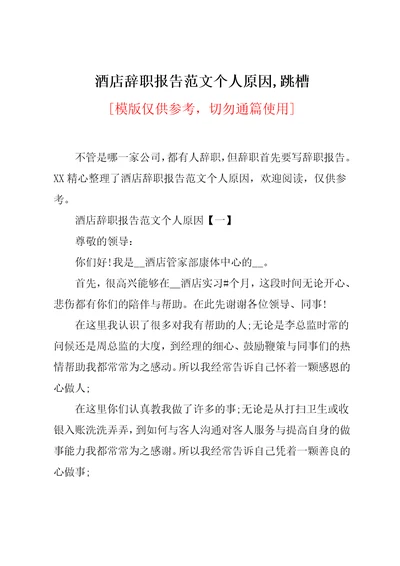 酒店辞职报告范文个人原因,跳槽

[模版仅供参考，切勿通篇使用]

不管是哪一家公司，都有人辞职，但辞职首先要写辞职报告。XX 精心整理了酒店辞职报告范文个人原因，欢迎阅读，仅供参考。

酒店辞职报告范文个人原因【一】

尊敬的领导：

你们好!我是__酒店管家部康体中心的__。

首先，很高兴能够在__酒店实习#个月，这段时间无论开心、悲伤都有你们的陪伴与帮助。在此先谢谢各位领导、同事!

在这里我认识了很多对我有帮助的人;无论是李总监时常的问候还是周总监的大度，到经理的细心、鼓励鞭策与同事们的热情帮助我都常常为之感动。所以我经常告诉自己怀着一颗感恩的心做人;

在这里你们认真教我做了许多的事;无论是从打扫卫生或收银入账洗洗弄弄，到如何与客人沟通对客人服务与提高自身的做事能力我都常常为之感谢。所以我经常告诉自己凭着一颗善良的心做事;